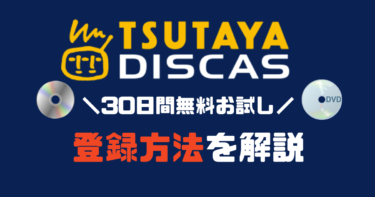 TSUTAYA
DISCAS

＼30日間無料お試し／

DVD

登録方法を解説